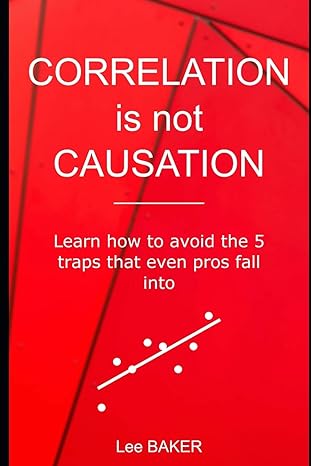 CORRELATION is not CAUSATION

Learn how to avoid the 5 traps that even pros fall into

Lee BAKER